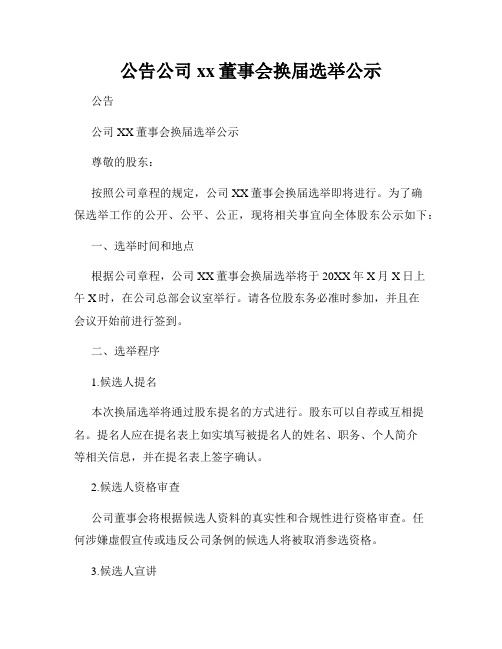 公告公司 xx 董事会换届选举公示

公告

公司 XX 董事会换届选举公示

尊敬的股东：

按照公司章程的规定，公司 XX 董事会换届选举即将进行。为了确保选举工作的公开、公平、公正，现将相关事宜向全体股东公示如下：

一、选举时间和地点

根据公司章程，公司 XX 董事会换届选举将于 20XX 年 X 月 X 日上午 X 时，在公司总部会议室举行。请各位股东务必准时参加，并且在会议开始前进行签到。

二、选举程序

1.候选人提名

本次换届选举将通过股东提名的方式进行。股东可以自荐或互相提名。提名人应在提名表上如实填写被提名人的姓名、职务、个人简介等相关信息，并在提名表上签字确认。

2.候选人资格审查

公司董事会将根据候选人资料的真实性和合规性进行资格审查。任何涉嫌虚假宣传或违反公司条例的候选人将被取消参选资格。

3.候选人宣讲